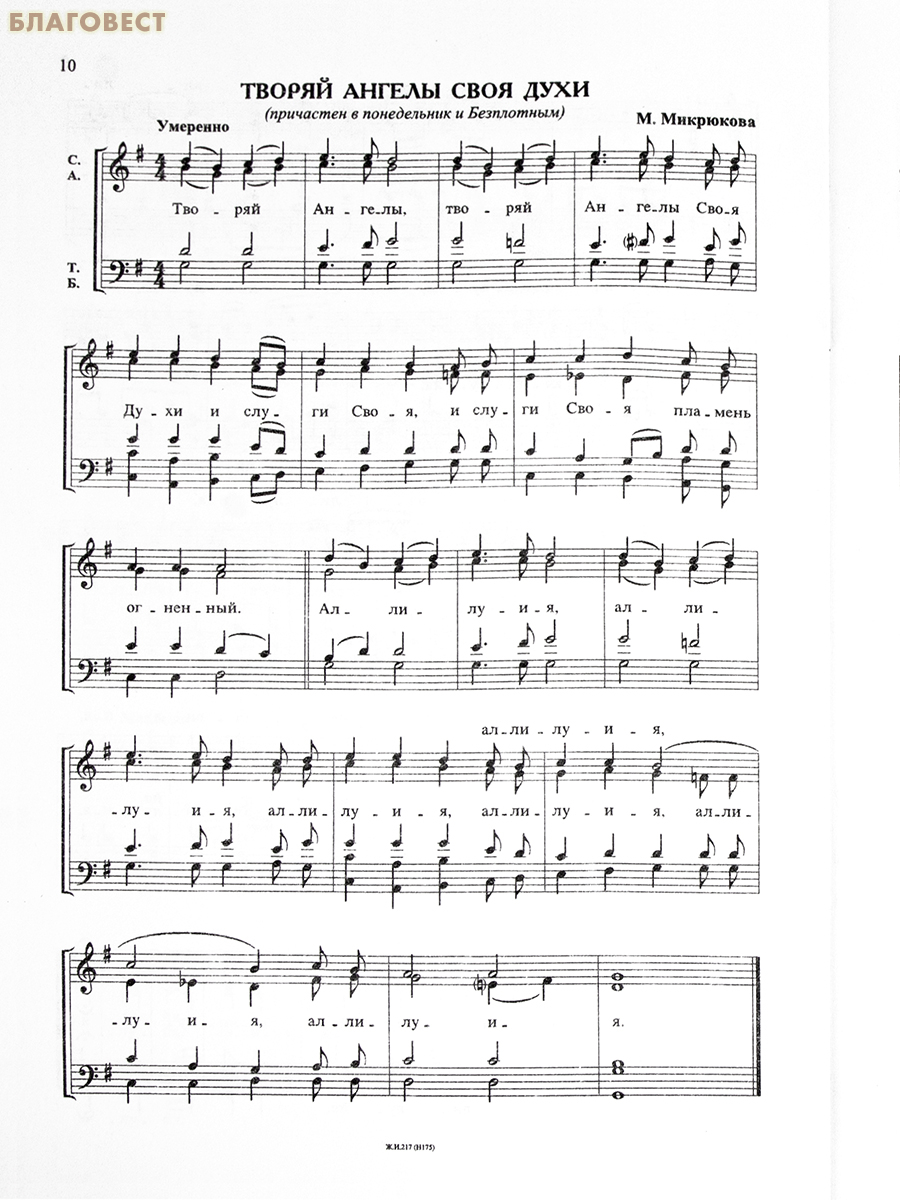 10

ТВОРЯЙ АНГЕЛЫ СВОЯ ДУХИ

(причастен в понедельник и Безплотным)

Умеренно

М. Микрюкова

С.
А.

Т.
Б.

Тво - ряй Ан - ге - лы, тво - ряй Ан - ге - лы Сво - я

Ду - хи и слу - ги Сво - я, и слу - ги Сво - я пла - мень

ог - нен - ный. Ал - ли - лу - и - я, ал - ли -

ал - ли - лу - и - я,

- лу - и - я, ал - ли - лу - и - я, ал - ли - лу - и - я, ал - ли -

- лу - и - я, ал - ли - лу - и - я.

Ж.И.217 (Н175)

БЛАГОВЕСТ